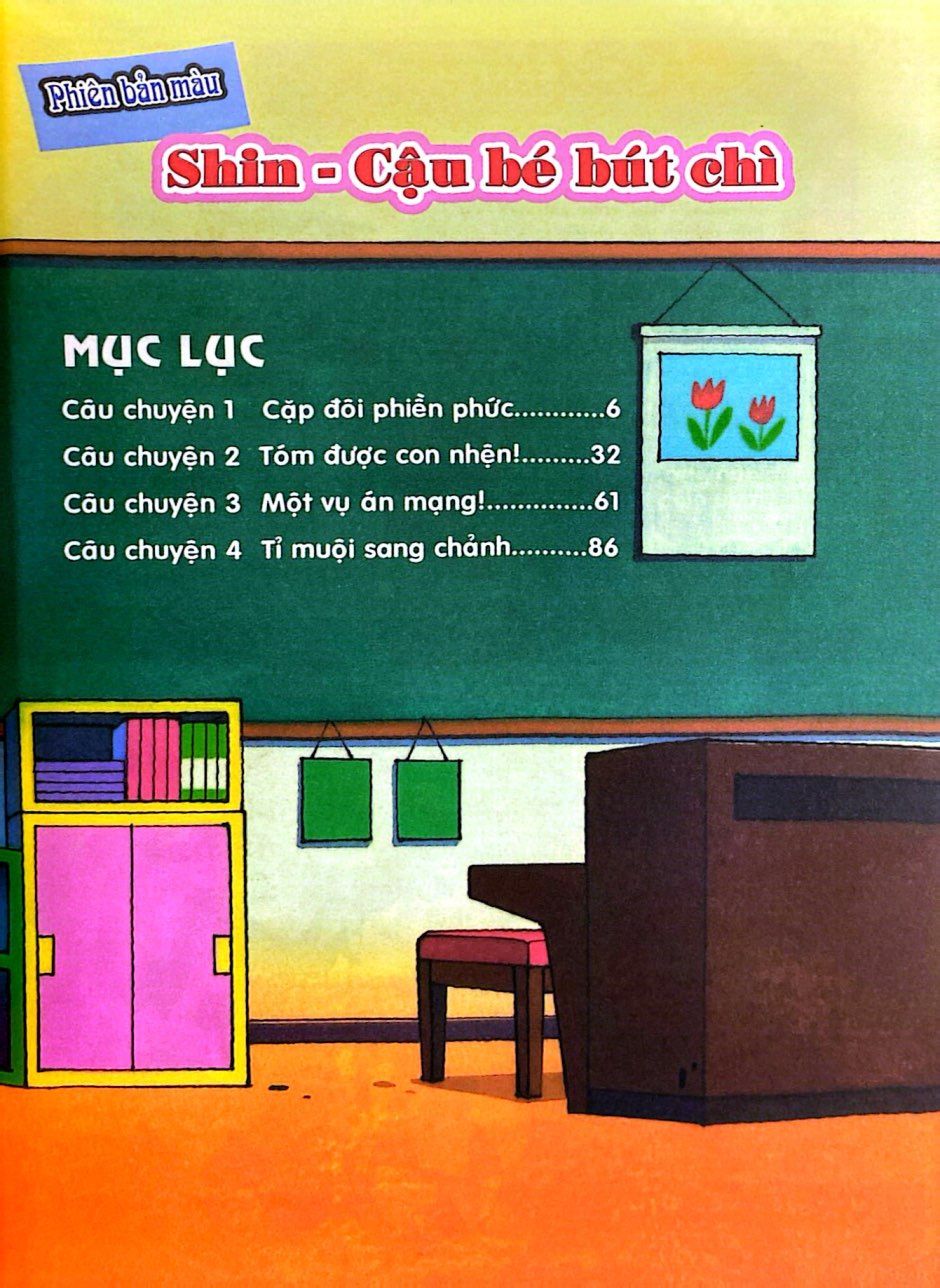 Phiên bản màu

Shin - Cậu bé bút chì

MỤC LỤC

Câu chuyện 1 Cặp đôi phiền phức 6
Câu chuyện 2 Tóm được con nhện! 32
Câu chuyện 3 Một vụ án mạng! 61
Câu chuyện 4 Tỉ muội sang chảnh 86